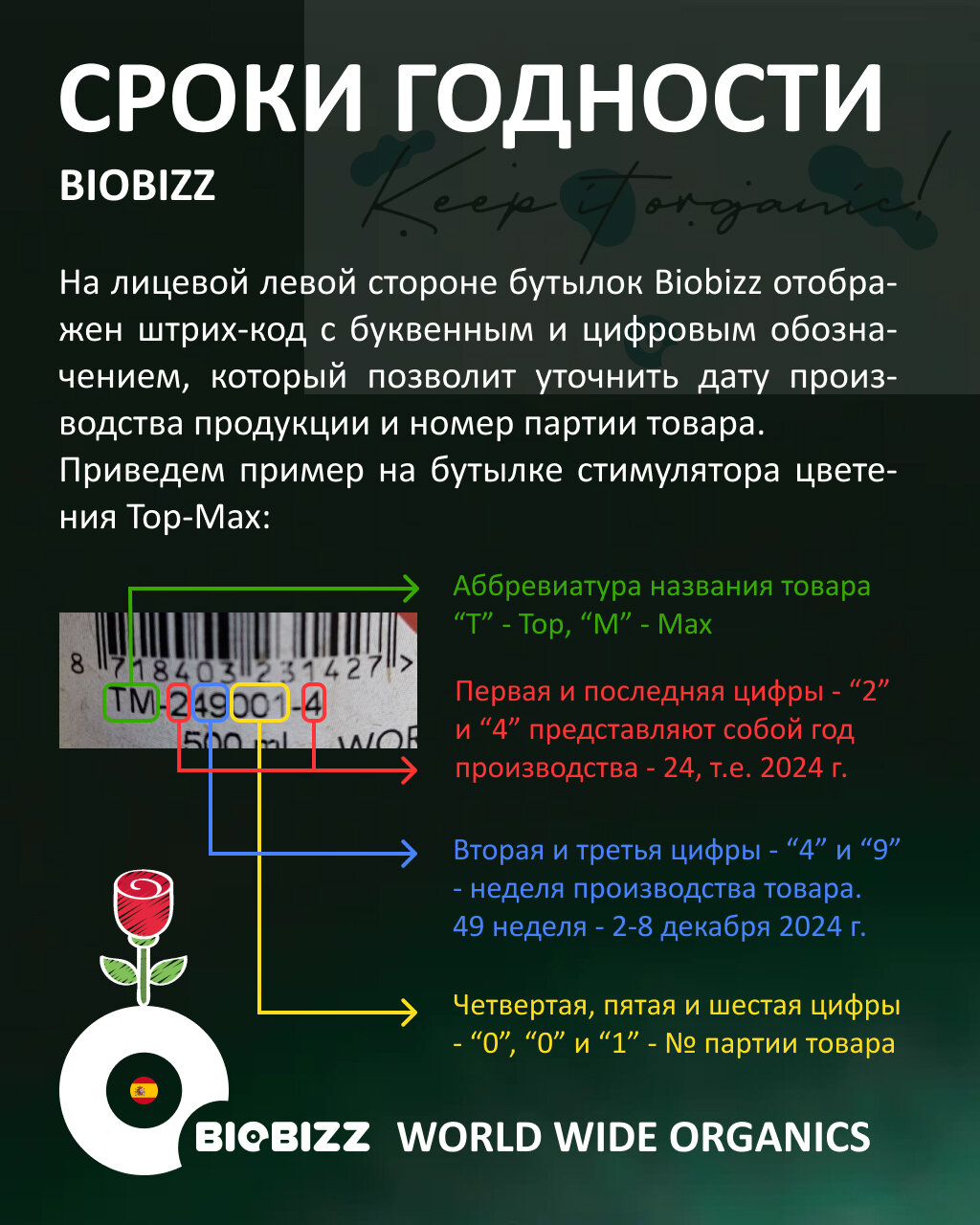 СРОКИ ГОДНОСТИ

BIOBIZZ

Keep it organic!

На лицевой левой стороне бутылок Biobizz отображен штрих-код с буквенным и цифровым обозначением, который позволит уточнить дату производства продукции и номер партии товара. Приведем пример на бутылке стимулятора цветения Top-Max:

8 718403 231427 >
TM-249001-4
500 ml WOR

Аббревиатура названия товара "T" - Top, "M" - Max

Первая и последняя цифры - "2" и "4" представляют собой год производства - 24, т.е. 2024 г.

Вторая и третья цифры - "4" и "9" - неделя производства товара. 49 неделя - 2-8 декабря 2024 г.

Четвертая, пятая и шестая цифры - "0", "0" и "1" - № партии товара

BIOBIZZ WORLD WIDE ORGANICS